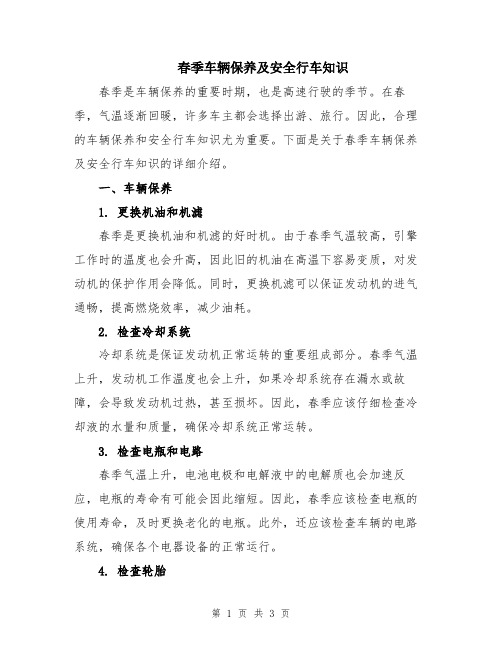 春季车辆保养及安全行车知识

春季是车辆保养的重要时期，也是高速行驶的季节。在春季，气温逐渐回暖，许多车主都会选择出游、旅行。因此，合理的车辆保养和安全行车知识尤为重要。下面是关于春季车辆保养及安全行车知识的详细介绍。

一、车辆保养

1. 更换机油和机滤

春季是更换机油和机滤的好时机。由于春季气温较高，引擎工作时的温度也会升高，因此旧的机油在高温下容易变质，对发动机的保护作用会降低。同时，更换机滤可以保证发动机的进气通畅，提高燃烧效率，减少油耗。

2. 检查冷却系统

冷却系统是保证发动机正常运转的重要组成部分。春季气温上升，发动机工作温度也会上升，如果冷却系统存在漏水或故障，会导致发动机过热，甚至损坏。因此，春季应该仔细检查冷却液的水量和质量，确保冷却系统正常运转。

3. 检查电瓶和电路

春季气温上升，电池电极和电解液中的电解质也会加速反应，电瓶的寿命有可能会因此缩短。因此，春季应该检查电瓶的使用寿命，及时更换老化的电瓶。此外，还应该检查车辆的电路系统，确保各个电器设备的正常运行。

4. 检查轮胎

第 1 页 共 3 页